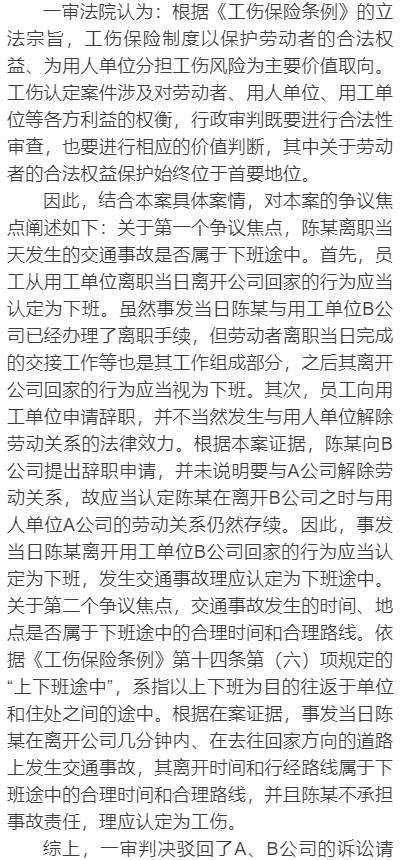 一审法院认为：根据《工伤保险条例》的立法宗旨，工伤保险制度以保护劳动者的合法权益、为用人单位分担工伤风险为主要价值取向。工伤认定案件涉及对劳动者、用人单位、用工单位等各方利益的权衡，行政审判既要进行合法性审查，也要进行相应的价值判断，其中关于劳动者的合法权益保护始终位于首要地位。

因此，结合本案具体案情，对本案的争议焦点阐述如下：关于第一个争议焦点，陈某离职当天发生的交通事故是否属于下班途中。首先，员工从用工单位离职当日离开公司回家的行为应当认定为下班。虽然事发当日陈某与用工单位B公司已经办理了离职手续，但劳动者离职当日完成的交接工作等也是其工作组成部分，之后其离开公司回家的行为应当视为下班。其次，员工向用工单位申请辞职，并不当然发生与用人单位解除劳动关系的法律效力。根据本案证据，陈某向B公司提出辞职申请，并未说明要与A公司解除劳动关系，故应当认定陈某在离开B公司之时与用人单位A公司的劳动关系仍然存续。因此，事发当日陈某离开用工单位B公司回家的行为应当认定为下班，发生交通事故理应认定为下班途中。关于第二个争议焦点，交通事故发生的时间、地点是否属于下班途中的合理时间和合理路线。依据《工伤保险条例》第十四条第（六）项规定的“上下班途中”，系指以上下班为目的往返于单位和住处之间的途中。根据在案证据，事发当日陈某在离开公司几分钟内、在去往回家方向的道路上发生交通事故，其离开时间和行经路线属于下班途中的合理时间和合理路线，并且陈某不承担事故责任，理应认定为工伤。

综上，一审判决驳回了A、B公司的诉讼请